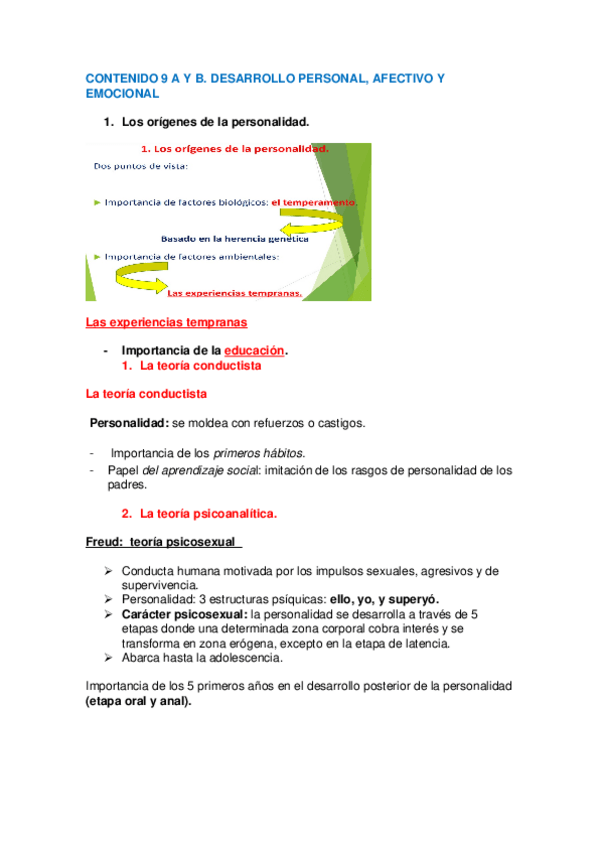 CONTENIDO 9 A Y B. DESARROLLO PERSONAL, AFECTIVO Y EMOCIONAL

1. Los orígenes de la personalidad.

1. Los orígenes de la personalidad.

Dos puntos de vista:

► Importancia de factores biológicos: el temperamento.

Basado en la herencia genética

► Importancia de factores ambientales:

Las experiencias tempranas.

Las experiencias tempranas

- Importancia de la educación.
1. La teoría conductista

La teoría conductista

Personalidad: se moldea con refuerzos o castigos.

- Importancia de los primeros hábitos.
- Papel del aprendizaje social: imitación de los rasgos de personalidad de los padres.

2. La teoría psicoanalítica.

Freud: teoría psicosexual

➢ Conducta humana motivada por los impulsos sexuales, agresivos y de supervivencia.
➢ Personalidad: 3 estructuras psíquicas: ello, yo, y superyó.
➢ Carácter psicosexual: la personalidad se desarrolla a través de 5 etapas donde una determinada zona corporal cobra interés y se transforma en zona erógena, excepto en la etapa de latencia.
➢ Abarca hasta la adolescencia.

Importancia de los 5 primeros años en el desarrollo posterior de la personalidad (etapa oral y anal).